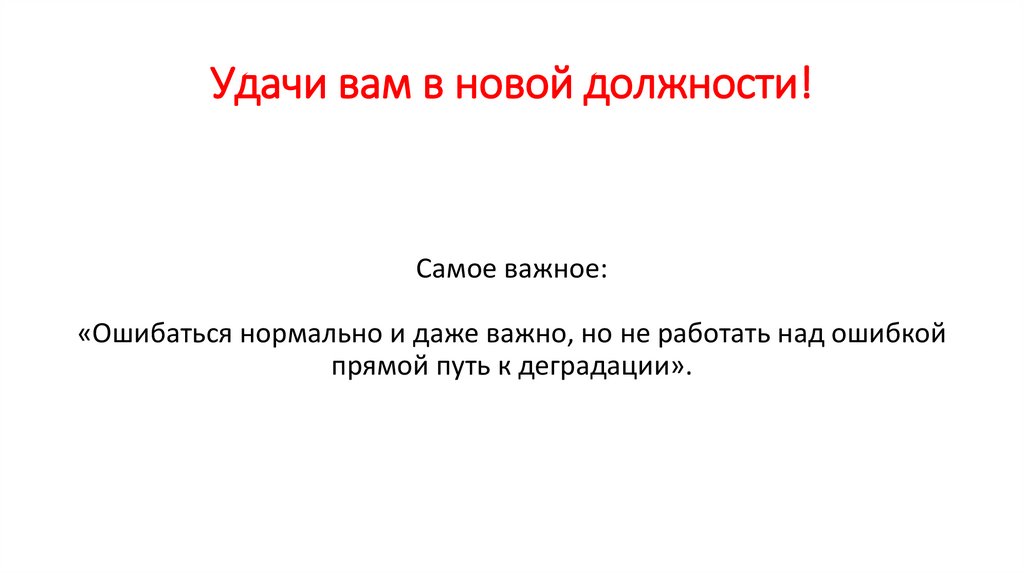 Удачи вам в новой должности!

Самое важное:

«Ошибаться нормально и даже важно, но не работать над ошибкой прямой путь к деградации».